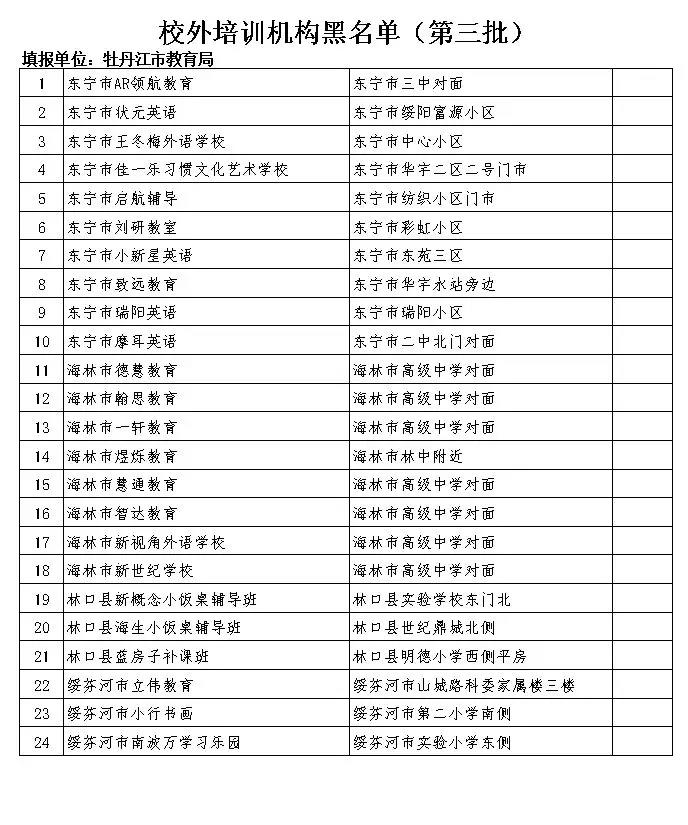 校外培训机构黑名单(第三批)

填报单位:牡丹江市教育局

| 1 | 东宁市AR领航教育 | 东宁市三中对面 |  |
|---|---|---|---|
| 2 | 东宁市状元英语 | 东宁市绥阳富源小区 |  |
| 3 | 东宁市王冬梅外语学校 | 东宁市中心小区 |  |
| 4 | 东宁市佳一乐习惯文化艺术学校 | 东宁市华宇二区二号门市 |  |
| 5 | 东宁市启航辅导 | 东宁市纺织小区门市 |  |
| 6 | 东宁市刘研教室 | 东宁市彩虹小区 |  |
| 7 | 东宁市小新星英语 | 东宁市东苑三区 |  |
| 8 | 东宁市致远教育 | 东宁市华宇水站旁边 |  |
| 9 | 东宁市瑞阳英语 | 东宁市瑞阳小区 |  |
| 10 | 东宁市摩耳英语 | 东宁市二中北门对面 |  |
| 11 | 海林市德慧教育 | 海林市高级中学对面 |  |
| 12 | 海林市翰思教育 | 海林市高级中学对面 |  |
| 13 | 海林市一轩教育 | 海林市高级中学对面 |  |
| 14 | 海林市煜烁教育 | 海林市林中附近 |  |
| 15 | 海林市慧通教育 | 海林市高级中学对面 |  |
| 16 | 海林市智达教育 | 海林市高级中学对面 |  |
| 17 | 海林市新视角外语学校 | 海林市高级中学对面 |  |
| 18 | 海林市新世纪学校 | 海林市高级中学对面 |  |
| 19 | 林口县新概念小饭桌辅导班 | 林口县实验学校东门北 |  |
| 20 | 林口县海生小饭桌辅导班 | 林口县世纪鼎城北侧 |  |
| 21 | 林口县蓝房子补课班 | 林口县明德小学西侧平房 |  |
| 22 | 绥芬河市立伟教育 | 绥芬河市山城路科委家属楼三楼 |  |
| 23 | 绥芬河市小行书画 | 绥芬河市第二小学南侧 |  |
| 24 | 绥芬河市南波万学习乐园 | 绥芬河市实验小学东侧 |  |